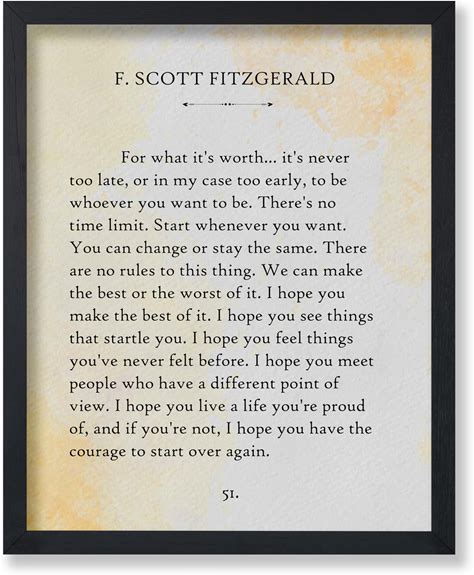 F. SCOTT FITZGERALD

For what it's worth... it's never too late, or in my case too early, to be whoever you want to be. There's no time limit. Start whenever you want. You can change or stay the same. There are no rules to this thing. We can make the best or the worst of it. I hope you make the best of it. I hope you see things that startle you. I hope you feel things you've never felt before. I hope you meet people who have a different point of view. I hope you live a life you're proud of, and if you're not, I hope you have the courage to start over again.

51.